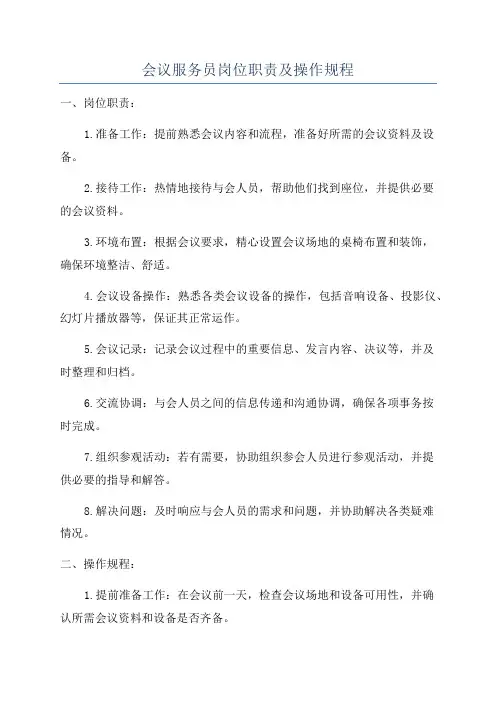 会议服务员岗位职责及操作规程

一、岗位职责：

1.准备工作：提前熟悉会议内容和流程，准备好所需的会议资料及设备。

2.接待工作：热情地接待与会人员，帮助他们找到座位，并提供必要的会议资料。

3.环境布置：根据会议要求，精心设置会议场地的桌椅布置和装饰，确保环境整洁、舒适。

4.会议设备操作：熟悉各类会议设备的操作，包括音响设备、投影仪、幻灯片播放器等，保证其正常运作。

5.会议记录：记录会议过程中的重要信息、发言内容、决议等，并及时整理和归档。

6.交流协调：与会人员之间的信息传递和沟通协调，确保各项事务按时完成。

7.组织参观活动：若有需要，协助组织参会人员进行参观活动，并提供必要的指导和解答。

8.解决问题：及时响应与会人员的需求和问题，并协助解决各类疑难情况。

二、操作规程：

1.提前准备工作：在会议前一天，检查会议场地和设备可用性，并确认所需会议资料和设备是否齐备。